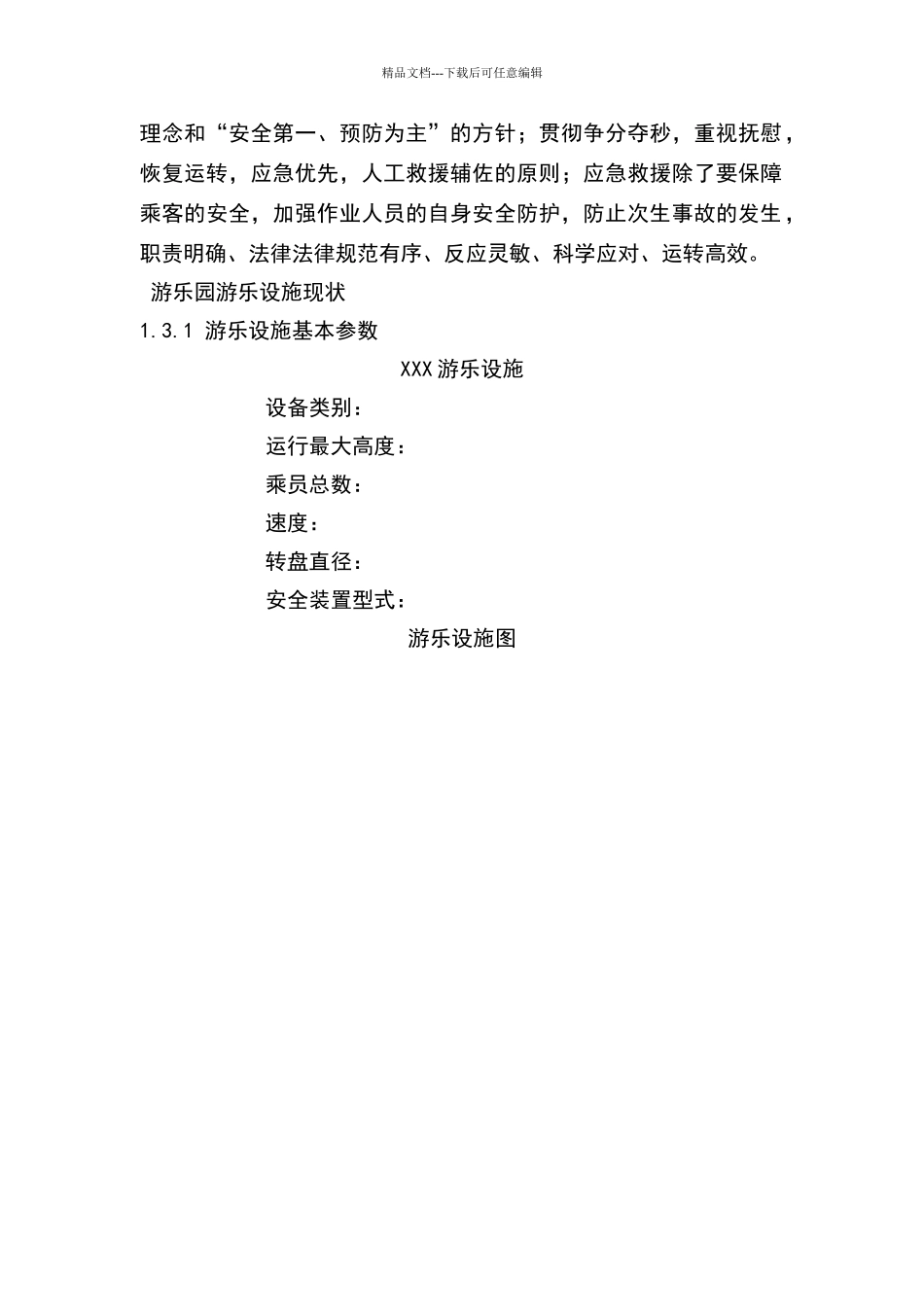 精品文档---下载后可任意编辑

理念和“安全第一、预防为主”的方针；贯彻争分夺秒，重视抚慰，恢复运转，应急优先，人工救援辅佐的原则；应急救援除了要保障乘客的安全，加强作业人员的自身安全防护，防止次生事故的发生，职责明确、法律法律规范有序、反应灵敏、科学应对、运转高效。

游乐园游乐设施现状

1.3.1 游乐设施基本参数

XXX游乐设施

设备类别：

运行最大高度：

乘员总数：

速度：

转盘直径：

安全装置型式：

游乐设施图